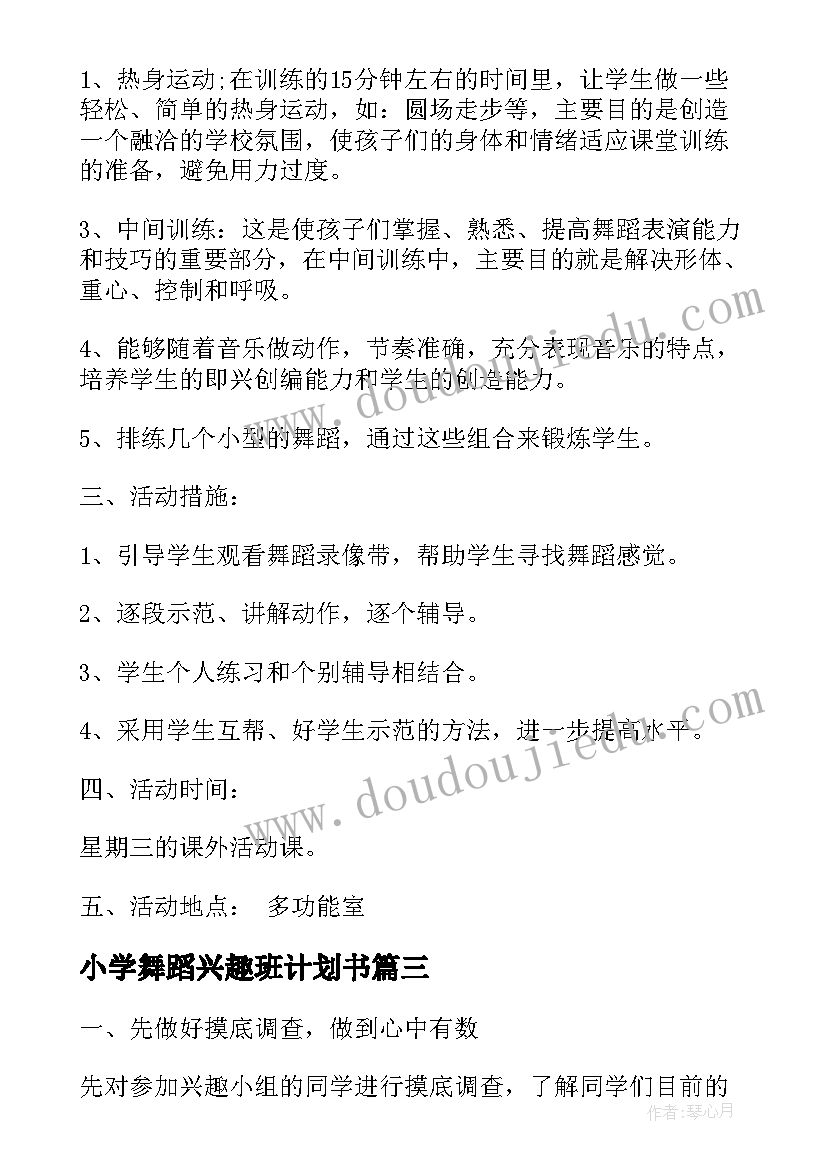 1、热身运动;在训练的15分钟左右的时间里，让学生做一些轻松、简单的热身运动，如：圆场走步等，主要目的是创造一个融洽的学校氛围，使孩子们的身体和情绪适应课堂训练的准备，避免用力过度。

3、中间训练：这是使孩子们掌握、熟悉、提高舞蹈表演能力和技巧的重要部分，在中间训练中，主要目的就是解决形体、重心、控制和呼吸。

4、能够随着音乐做动作，节奏准确，充分表现音乐的特点，培养学生的即兴创编能力和学生的创造能力。

5、排练几个小型的舞蹈，通过这些组合来锻炼学生。

三、活动措施：

1、引导学生观看舞蹈录像带，帮助学生寻找舞蹈感觉。

2、逐段示范、讲解动作，逐个辅导。

3、学生个人练习和个别辅导相结合。

4、采用学生互帮、好学生示范的方法，进一步提高水平。

四、活动时间：

星期三的课外活动课。

五、活动地点： 多功能室

小学舞蹈兴趣班计划书篇三

一、先做好摸底调查，做到心中有数

先对参加兴趣小组的同学进行摸底调查，了解同学们目前的

www.doudoujiedu.com

www.doudoujiedu.com

作者：琴心月